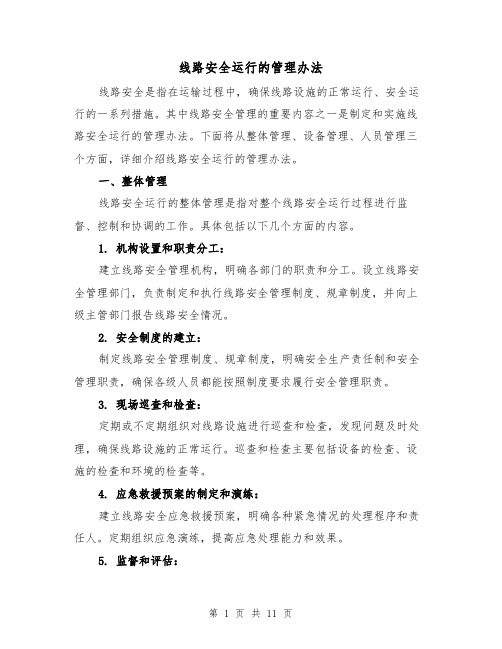 线路安全运行的管理办法

线路安全是指在运输过程中，确保线路设施的正常运行、安全运行的一系列措施。其中线路安全管理的重要内容之一是制定和实施线路安全运行的管理办法。下面将从整体管理、设备管理、人员管理三个方面，详细介绍线路安全运行的管理办法。

一、整体管理

线路安全运行的整体管理是指对整个线路安全运行过程进行监督、控制和协调的工作。具体包括以下几个方面的内容。

1. 机构设置和职责分工：

建立线路安全管理机构，明确各部门的职责和分工。设立线路安全管理部门，负责制定和执行线路安全管理制度、规章制度，并向上级主管部门报告线路安全情况。

2. 安全制度的建立：

制定线路安全管理制度、规章制度，明确安全生产责任制和安全管理职责，确保各级人员都能按照制度要求履行安全管理职责。

3. 现场巡查和检查：

定期或不定期组织对线路设施进行巡查和检查，发现问题及时处理，确保线路设施的正常运行。巡查和检查主要包括设备的检查、设施的检查和环境的检查等。

4. 应急救援预案的制定和演练：

建立线路安全应急救援预案，明确各种紧急情况的处理程序和责任人。定期组织应急演练，提高应急处理能力和效果。

5. 监督和评估：

第 1 页 共 11 页